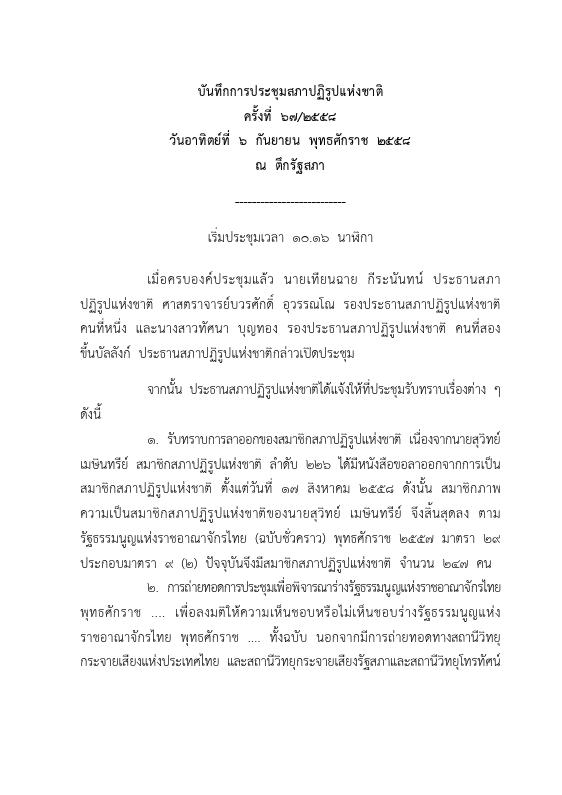 บันทึกการประชุมสภาปฏิรูปแห่งชาติ
ครั้งที่ ๖๗/๒๕๕๘
วันอาทิตย์ที่ ๖ กันยายน พุทธศักราช ๒๕๕๘
ณ ตึกรัฐสภา

---------------------------

เริ่มประชุมเวลา ๑๐.๑๖ นาฬิกา

เมื่อครบองค์ประชุมแล้ว นายเทียนฉาย กีระนันทน์ ประธานสภาปฏิรูปแห่งชาติ ศาสตราจารย์บวรศักดิ์ อุวรรณโณ รองประธานสภาปฏิรูปแห่งชาติ คนที่หนึ่ง และนางสาวทัศนา บุญทอง รองประธานสภาปฏิรูปแห่งชาติ คนที่สอง ขึ้นบัลลังก์ ประธานสภาปฏิรูปแห่งชาติกล่าวเปิดประชุม

จากนั้น ประธานสภาปฏิรูปแห่งชาติได้แจ้งให้ที่ประชุมรับทราบเรื่องต่าง ๆ ดังนี้

๑. รับทราบการลาออกของสมาชิกสภาปฏิรูปแห่งชาติ เนื่องจากนายสุวิทย์ เมษินทรีย์ สมาชิกสภาปฏิรูปแห่งชาติ ลำดับ ๒๒๖ ได้มีหนังสือขอลาออกจากการเป็นสมาชิกสภาปฏิรูปแห่งชาติ ตั้งแต่วันที่ ๑๗ สิงหาคม ๒๕๕๘ ดังนั้น สมาชิกภาพความเป็นสมาชิกสภาปฏิรูปแห่งชาติของนายสุวิทย์ เมษินทรีย์ จึงสิ้นสุดลง ตามรัฐธรรมนูญแห่งราชอาณาจักรไทย (ฉบับชั่วคราว) พุทธศักราช ๒๕๕๗ มาตรา ๒๙ ประกอบมาตรา ๙ (๒) ปัจจุบันจึงมีสมาชิกสภาปฏิรูปแห่งชาติ จำนวน ๒๔๗ คน

๒. การถ่ายทอดการประชุมเพื่อพิจารณาร่างรัฐธรรมนูญแห่งราชอาณาจักรไทย พุทธศักราช .... เพื่อลงมติให้ความเห็นชอบหรือไม่เห็นชอบร่างรัฐธรรมนูญแห่งราชอาณาจักรไทย พุทธศักราช .... ทั้งฉบับ นอกจากมีการถ่ายทอดทางสถานีวิทยุกระจายเสียงแห่งประเทศไทย และสถานีวิทยุกระจายเสียงรัฐสภาและสถานีวิทยุโทรทัศน์